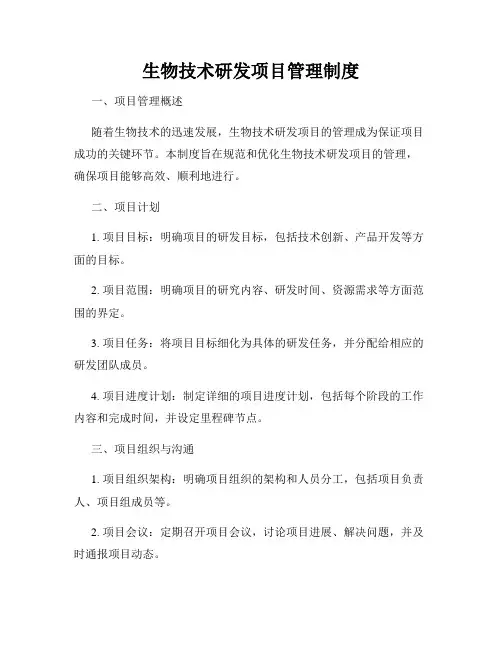 生物技术研发项目管理制度

一、项目管理概述

随着生物技术的迅速发展，生物技术研发项目的管理成为保证项目成功的关键环节。本制度旨在规范和优化生物技术研发项目的管理，确保项目能够高效、顺利地进行。

二、项目计划

1. 项目目标：明确项目的研发目标，包括技术创新、产品开发等方面的目标。

2. 项目范围：明确项目的研究内容、研发时间、资源需求等方面范围的界定。

3. 项目任务：将项目目标细化为具体的研发任务，并分配给相应的研发团队成员。

4. 项目进度计划：制定详细的项目进度计划，包括每个阶段的工作内容和完成时间，并设定里程碑节点。

三、项目组织与沟通

1. 项目组织架构：明确项目组织的架构和人员分工，包括项目负责人、项目组成员等。

2. 项目会议：定期召开项目会议，讨论项目进展、解决问题，并及时通报项目动态。